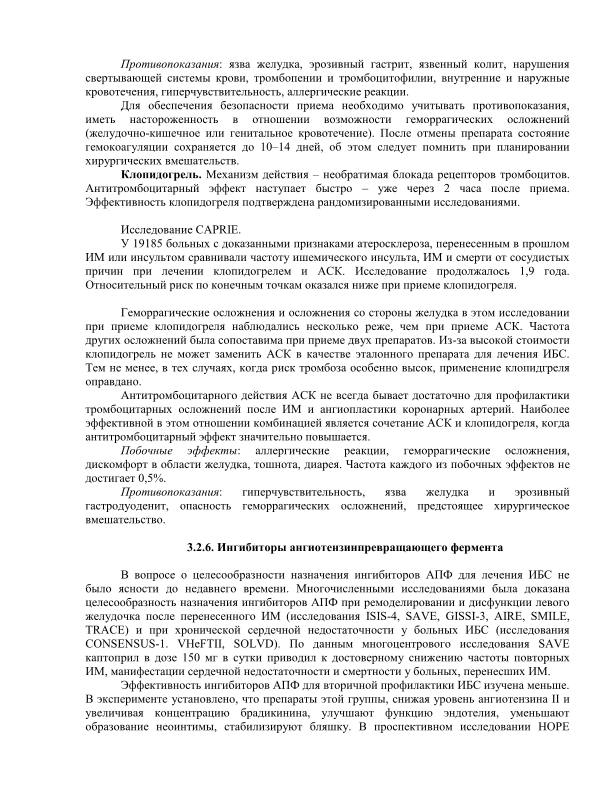 Противопоказания: язва желудка, эрозивный гастрит, язвенный колит, нарушения свертывающей системы крови, тромбопении и тромбоцитофилии, внутренние и наружные кровотечения, гиперчувствительность, аллергические реакции.

Для обеспечения безопасности приема необходимо учитывать противопоказания, иметь настороженность в отношении возможности геморрагических осложнений (желудочно-кишечное или генитальное кровотечение). После отмены препарата состояние гемокоагуляции сохраняется до 10–14 дней, об этом следует помнить при планировании хирургических вмешательств.

Клопидогрель. Механизм действия – необратимая блокада рецепторов тромбоцитов. Антитромбоцитарный эффект наступает быстро – уже через 2 часа после приема. Эффективность клопидогреля подтверждена рандомизированными исследованиями.

Исследование CAPRIE.

У 19185 больных с доказанными признаками атеросклероза, перенесенным в прошлом ИМ или инсультом сравнивали частоту ишемического инсульта, ИМ и смерти от сосудистых причин при лечении клопидогрелем и АСК. Исследование продолжалось 1,9 года. Относительный риск по конечным точкам оказался ниже при приеме клопидогреля.

Геморрагические осложнения и осложнения со стороны желудка в этом исследовании при приеме клопидогреля наблюдались несколько реже, чем при приеме АСК. Частота других осложнений была сопоставима при приеме двух препаратов. Из-за высокой стоимости клопидогрель не может заменить АСК в качестве эталонного препарата для лечения ИБС. Тем не менее, в тех случаях, когда риск тромбоза особенно высок, применение клопидгреля оправдано.

Антитромбоцитарного действия АСК не всегда бывает достаточно для профилактики тромбоцитарных осложнений после ИМ и ангиопластики коронарных артерий. Наиболее эффективной в этом отношении комбинацией является сочетание АСК и клопидогреля, когда антитромбоцитарный эффект значительно повышается.

Побочные эффекты: аллергические реакции, геморрагические осложнения, дискомфорт в области желудка, тошнота, диарея. Частота каждого из побочных эффектов не достигает 0,5%.

Противопоказания: гиперчувствительность, язва желудка и эрозивный гастродуоденит, опасность геморрагических осложнений, предстоящее хирургическое вмешательство.

3.2.6. Ингибиторы ангиотензинпревращающего фермента

В вопросе о целесообразности назначения ингибиторов АПФ для лечения ИБС не было ясности до недавнего времени. Многочисленными исследованиями была доказана целесообразность назначения ингибиторов АПФ при ремоделировании и дисфункции левого желудочка после перенесенного ИМ (исследования ISIS-4, SAVE, GISSI-3, AIRE, SMILE, TRACE) и при хронической сердечной недостаточности у больных ИБС (исследования CONSENSUS-1. VHeFTII, SOLVD). По данным многоцентрового исследования SAVE каптоприл в дозе 150 мг в сутки приводил к достоверному снижению частоты повторных ИМ, манифестации сердечной недостаточности и смертности у больных, перенесших ИМ.

Эффективность ингибиторов АПФ для вторичной профилактики ИБС изучена меньше. В эксперименте установлено, что препараты этой группы, снижая уровень ангиотензина II и увеличивая концентрацию брадикинина, улучшают функцию эндотелия, уменьшают образование неоинтимы, стабилизируют бляшку. В проспективном исследовании HOPE